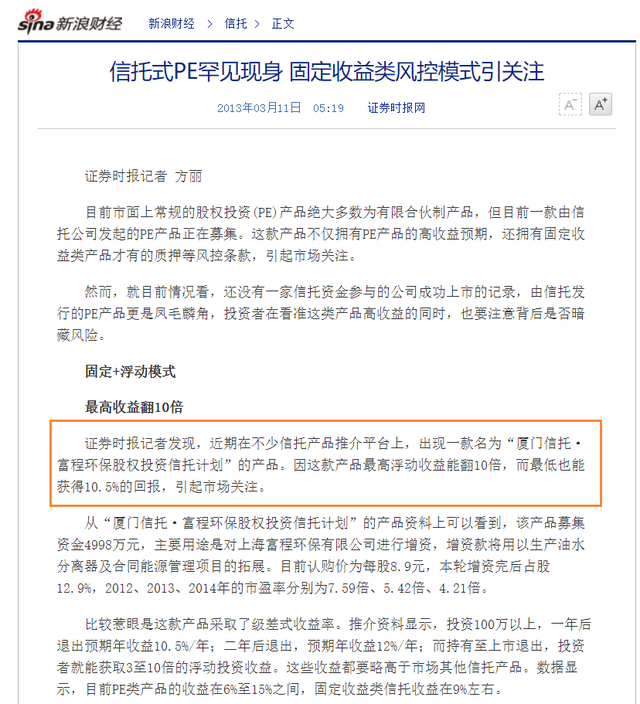 sina 新浪财经　新浪财经 > 信托 > 正文

信托式PE罕见现身 固定收益类风控模式引关注

2013年03月11日　05:19　证券时报网

A⁻ A⁺

证券时报记者 方丽

目前市面上常规的股权投资(PE)产品绝大多数为有限合伙制产品，但目前一款由信托公司发起的PE产品正在募集。这款产品不仅拥有PE产品的高收益预期，还拥有固定收益类产品才有的质押等风控条款，引起市场关注。

然而，就目前情况看，还没有一家信托资金参与的公司成功上市的记录，由信托发行的PE产品更是凤毛麟角，投资者在看准这类产品高收益的同时，也要注意背后是否暗藏风险。

固定+浮动模式

最高收益翻10倍

证券时报记者发现，近期在不少信托产品推介平台上，出现一款名为“厦门信托·富程环保股权投资信托计划”的产品。因这款产品最高浮动收益能翻10倍，而最低也能获得10.5%的回报，引起市场关注。

从“厦门信托·富程环保股权投资信托计划”的产品资料上可以看到，该产品募集资金4998万元，主要用途是对上海富程环保有限公司进行增资，增资款将用以生产油水分离器及合同能源管理项目的拓展。目前认购价为每股8.9元，本轮增资完后占股12.9%，2012、2013、2014年的市盈率分别为7.59倍、5.42倍、4.21倍。

比较惹眼是这款产品采取了级差式收益率。推介资料显示，投资100万以上，一年后退出预期年收益10.5%/年；二年后退出，预期年收益12%/年；而持有至上市退出，投资者就能获取3至10倍的浮动投资收益。这些收益都要略高于市场其他信托产品。数据显示，目前PE类产品的收益在6%至15%之间，固定收益类信托收益在9%左右。